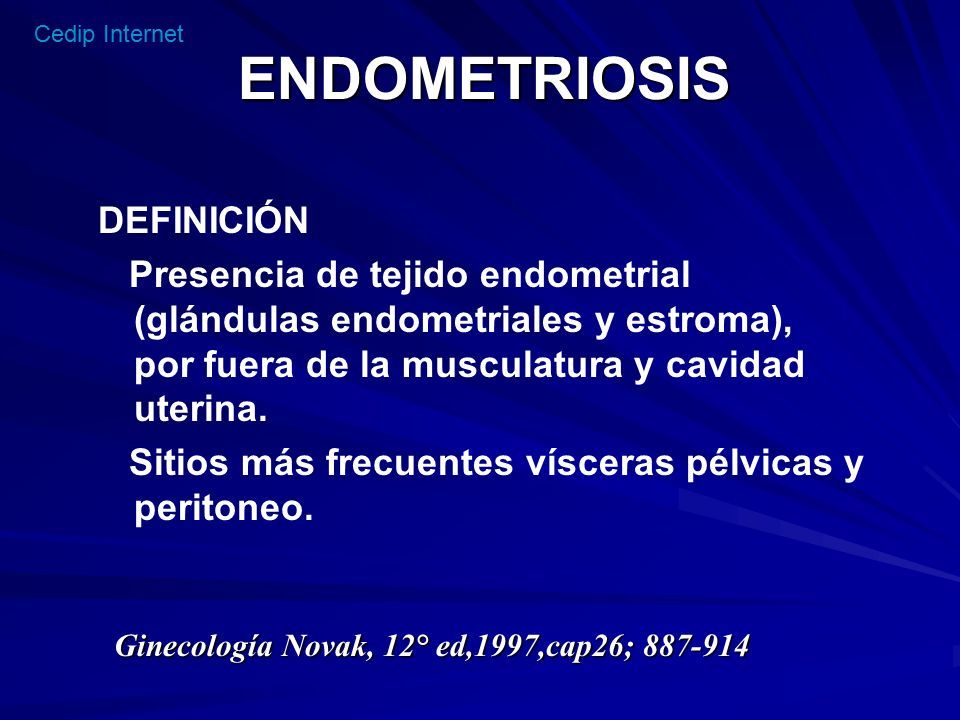 Cedip Internet

ENDOMETRIOSIS

DEFINICIÓN

Presencia de tejido endometrial (glándulas endometriales y estroma), por fuera de la musculatura y cavidad uterina.

Sitios más frecuentes vísceras pélvicas y peritoneo.

Ginecología Novak, 12° ed,1997,cap26; 887-914